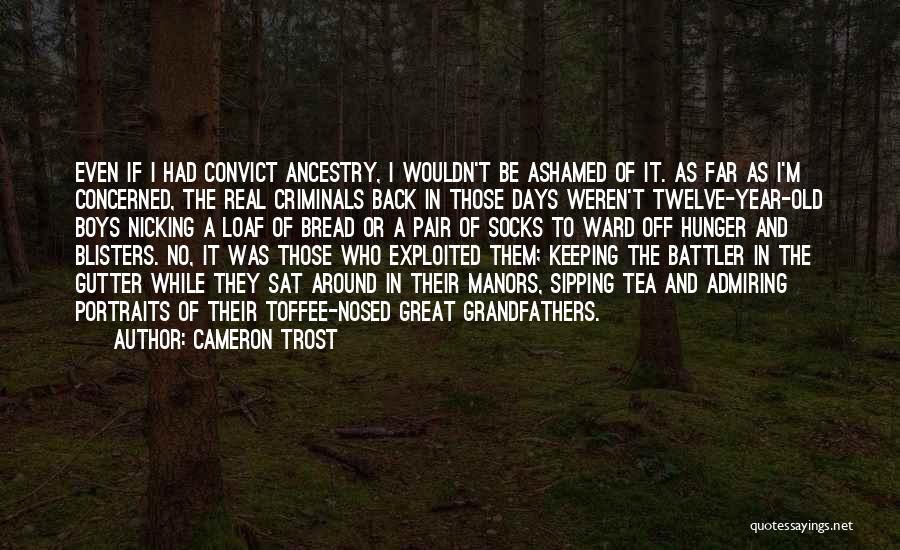 EVEN IF I HAD CONVICT ANCESTRY, I WOULDN'T BE ASHAMED OF IT. AS FAR AS I'M CONCERNED, THE REAL CRIMINALS BACK IN THOSE DAYS WEREN'T TWELVE-YEAR-OLD BOYS NICKING A LOAF OF BREAD OR A PAIR OF SOCKS TO WARD OFF HUNGER AND BLISTERS. NO, IT WAS THOSE WHO EXPLOITED THEM: KEEPING THE BATTLER IN THE GUTTER WHILE THEY SAT AROUND IN THEIR MANORS, SIPPING TEA AND ADMIRING PORTRAITS OF THEIR TOFFEE-NOSED GREAT GRANDFATHERS.
AUTHOR: CAMERON TROST

quotessayings.net